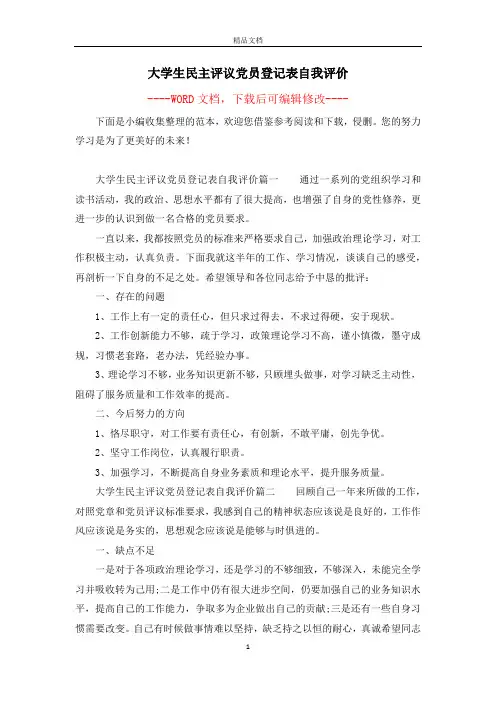 精品文档

大学生民主评议党员登记表自我评价

----WORD文档，下载后可编辑修改----

下面是小编收集整理的范本，欢迎您借鉴参考阅读和下载，侵删。您的努力学习是为了更美好的未来！

大学生民主评议党员登记表自我评价篇一　　通过一系列的党组织学习和读书活动，我的政治、思想水平都有了很大提高，也增强了自身的党性修养，更进一步的认识到做一名合格的党员要求。

一直以来，我都按照党员的标准来严格要求自己，加强政治理论学习，对工作积极主动，认真负责。下面我就这半年的工作、学习情况，谈谈自己的感受，再剖析一下自身的不足之处。希望领导和各位同志给予中恳的批评：

一、存在的问题

1、工作上有一定的责任心，但只求过得去，不求过得硬，安于现状。

2、工作创新能力不够，疏于学习，政策理论学习不高，谨小慎微，墨守成规，习惯老套路，老办法，凭经验办事。

3、理论学习不够，业务知识更新不够，只顾埋头做事，对学习缺乏主动性，阻碍了服务质量和工作效率的提高。

二、今后努力的方向

1、恪尽职守，对工作要有责任心，有创新，不敢平庸，创先争优。

2、坚守工作岗位，认真履行职责。

3、加强学习，不断提高自身业务素质和理论水平，提升服务质量。

大学生民主评议党员登记表自我评价篇二　　回顾自己一年来所做的工作，对照党章和党员评议标准要求，我感到自己的精神状态应该说是良好的，工作作风应该说是务实的，思想观念应该说是能够与时俱进的。

一、缺点不足

一是对于各项政治理论学习，还是学习的不够细致，不够深入，未能完全学习并吸收转为己用;二是工作中仍有很大进步空间，仍要加强自己的业务知识水平，提高自己的工作能力，争取多为企业做出自己的贡献;三是还有一些自身习惯需要改变。自己有时候做事情难以坚持，缺乏持之以恒的耐心，真诚希望同志

1